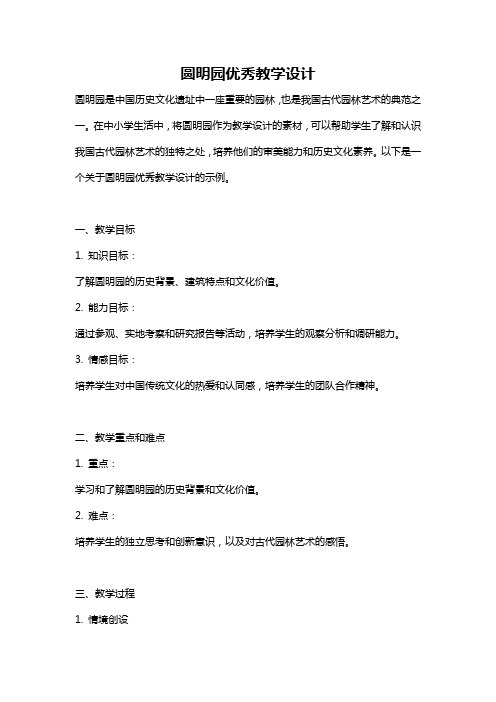 圆明园优秀教学设计

圆明园是中国历史文化遗址中一座重要的园林，也是我国古代园林艺术的典范之一。在中小学生活中，将圆明园作为教学设计的素材，可以帮助学生了解和认识我国古代园林艺术的独特之处，培养他们的审美能力和历史文化素养。以下是一个关于圆明园优秀教学设计的示例。

一、教学目标

1. 知识目标：

了解圆明园的历史背景、建筑特点和文化价值。

2. 能力目标：

通过参观、实地考察和研究报告等活动，培养学生的观察分析和调研能力。

3. 情感目标：

培养学生对中国传统文化的热爱和认同感，培养学生的团队合作精神。

二、教学重点和难点

1. 重点：

学习和了解圆明园的历史背景和文化价值。

2. 难点：

培养学生的独立思考和创新意识，以及对古代园林艺术的感悟。

三、教学过程

1. 情境创设